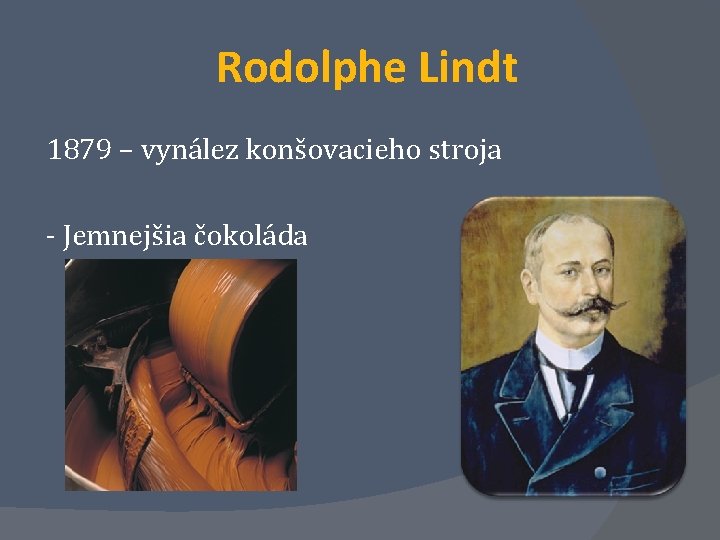 Rodolphe Lindt

1879 – vynález konšovacieho stroja

- Jemnejšia čokoláda